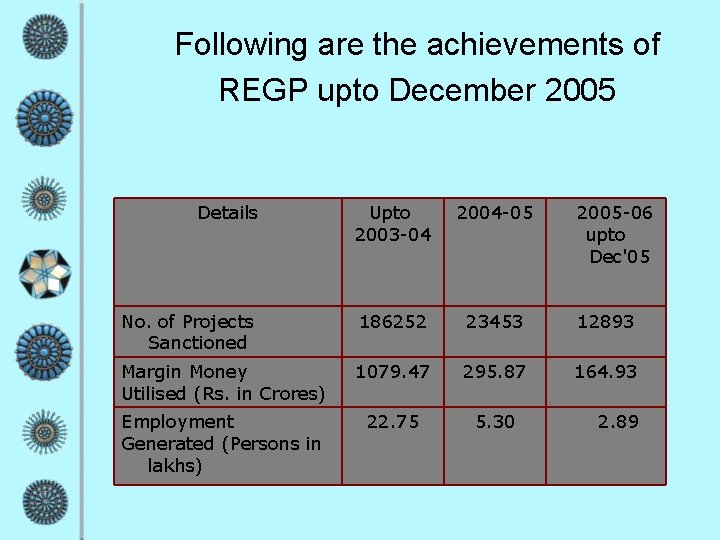 Following are the achievements of REGP upto December 2005

| Details | Upto 2003-04 | 2004-05 | 2005-06 upto Dec'05 |
|---|---|---|---|
| No. of Projects Sanctioned | 186252 | 23453 | 12893 |
| Margin Money Utilised (Rs. in Crores) | 1079.47 | 295.87 | 164.93 |
| Employment Generated (Persons in lakhs) | 22.75 | 5.30 | 2.89 |